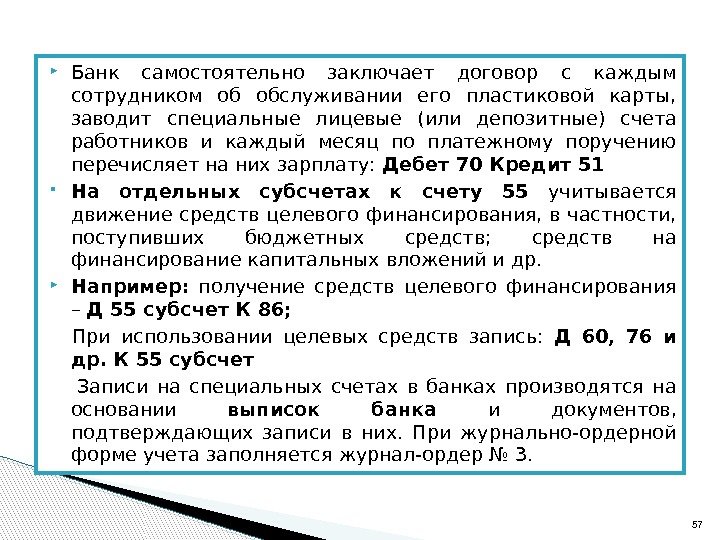 • Банк самостоятельно заключает договор с каждым сотрудником об обслуживании его пластиковой карты, заводит специальные лицевые (или депозитные) счета работников и каждый месяц по платежному поручению перечисляет на них зарплату: Дебет 70 Кредит 51

• На отдельных субсчетах к счету 55 учитывается движение средств целевого финансирования, в частности, поступивших бюджетных средств; средств на финансирование капитальных вложений и др.

• Например: получение средств целевого финансирования – Д 55 субсчет К 86;

При использовании целевых средств запись: Д 60, 76 и др. К 55 субсчет

Записи на специальных счетах в банках производятся на основании выписок банка и документов, подтверждающих записи в них. При журнально-ордерной форме учета заполняется журнал-ордер № 3.

57